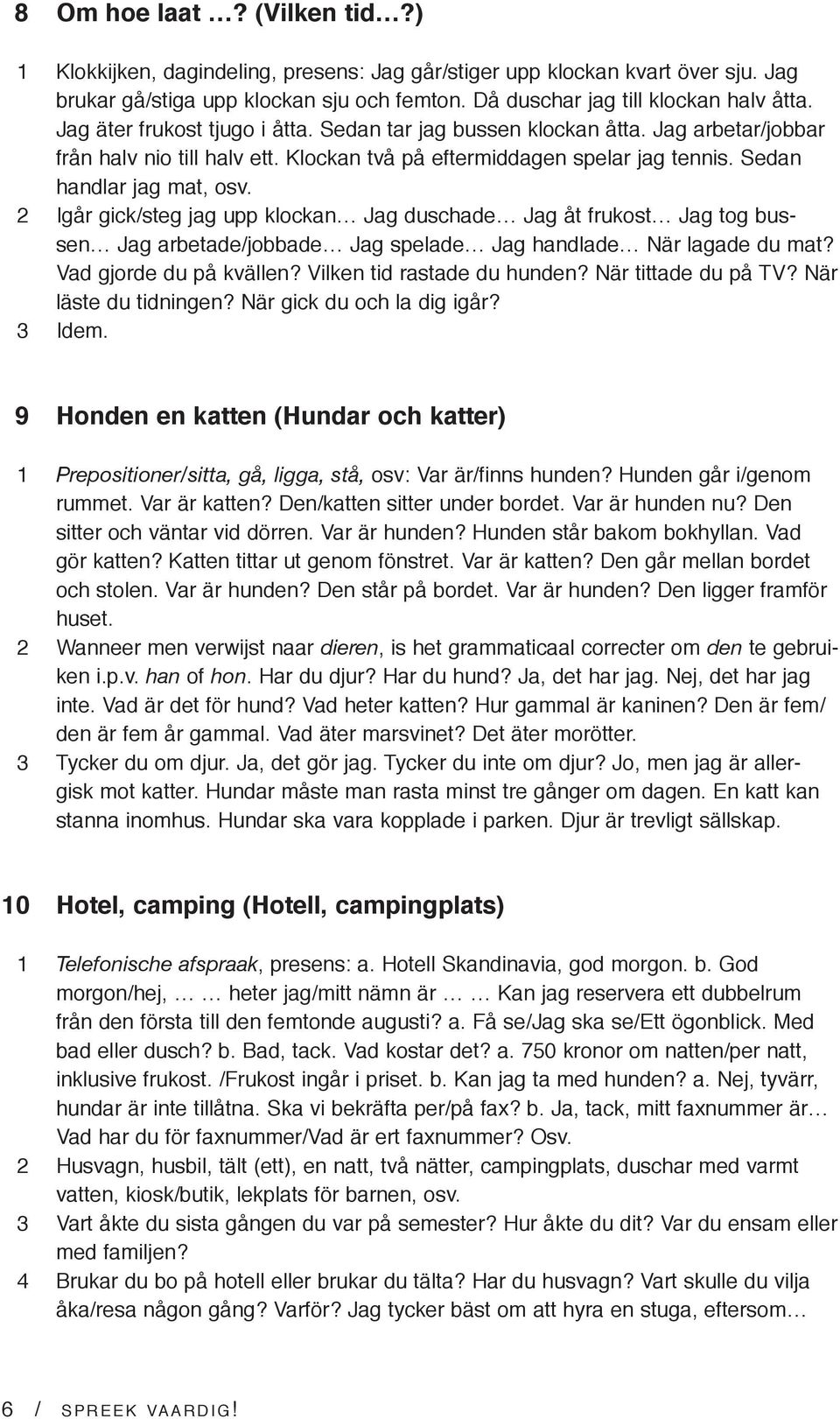 8 Om hoe laat …? (Vilken tid…?)

1 Klokkijken, dagindeling, presens: Jag går/stiger upp klockan kvart över sju. Jag brukar gå/stiga upp klockan sju och femton. Då duschar jag till klockan halv åtta. Jag äter frukost tjugo i åtta. Sedan tar jag bussen klockan åtta. Jag arbetar/jobbar från halv nio till halv ett. Klockan två på eftermiddagen spelar jag tennis. Sedan handlar jag mat, osv.

2 Igår gick/steg jag upp klockan… Jag duschade… Jag åt frukost… Jag tog bussen… Jag arbetade/jobbade… Jag spelade… Jag handlade… När lagade du mat? Vad gjorde du på kvällen? Vilken tid rastade du hunden? När tittade du på TV? När läste du tidningen? När gick du och la dig igår?

3 Idem.

9 Honden en katten (Hundar och katter)

1 Prepositioner/sitta, gå, ligga, stå, osv: Var är/finns hunden? Hunden går i/genom rummet. Var är katten? Den/katten sitter under bordet. Var är hunden nu? Den sitter och väntar vid dörren. Var är hunden? Hunden står bakom bokhyllan. Vad gör katten? Katten tittar ut genom fönstret. Var är katten? Den går mellan bordet och stolen. Var är hunden? Den står på bordet. Var är hunden? Den ligger framför huset.

2 Wanneer men verwijst naar dieren, is het grammaticaal correcter om den te gebruiken i.p.v. han of hon. Har du djur? Har du hund? Ja, det har jag. Nej, det har jag inte. Vad är det för hund? Vad heter katten? Hur gammal är kaninen? Den är fem/ den är fem år gammal. Vad äter marsvinet? Det äter morötter.

3 Tycker du om djur. Ja, det gör jag. Tycker du inte om djur? Jo, men jag är allergisk mot katter. Hundar måste man rasta minst tre gånger om dagen. En katt kan stanna inomhus. Hundar ska vara kopplade i parken. Djur är trevligt sällskap.

10 Hotel, camping (Hotell, campingplats)

1 Telefonische afspraak, presens: a. Hotell Skandinavia, god morgon. b. God morgon/hej, … … heter jag/mitt nämn är … … Kan jag reservera ett dubbelrum från den första till den femtonde augusti? a. Få se/Jag ska se/Ett ögonblick. Med bad eller dusch? b. Bad, tack. Vad kostar det? a. 750 kronor om natten/per natt, inklusive frukost. /Frukost ingår i priset. b. Kan jag ta med hunden? a. Nej, tyvärr, hundar är inte tillåtna. Ska vi bekräfta per/på fax? b. Ja, tack, mitt faxnummer är… Vad har du för faxnummer/Vad är ert faxnummer? Osv.

2 Husvagn, husbil, tält (ett), en natt, två nätter, campingplats, duschar med varmt vatten, kiosk/butik, lekplats för barnen, osv.

3 Vart åkte du sista gången du var på semester? Hur åkte du dit? Var du ensam eller med familjen?

4 Brukar du bo på hotell eller brukar du tälta? Har du husvagn? Vart skulle du vilja åka/resa någon gång? Varför? Jag tycker bäst om att hyra en stuga, eftersom…

6 / SPREEK VAARDIG!